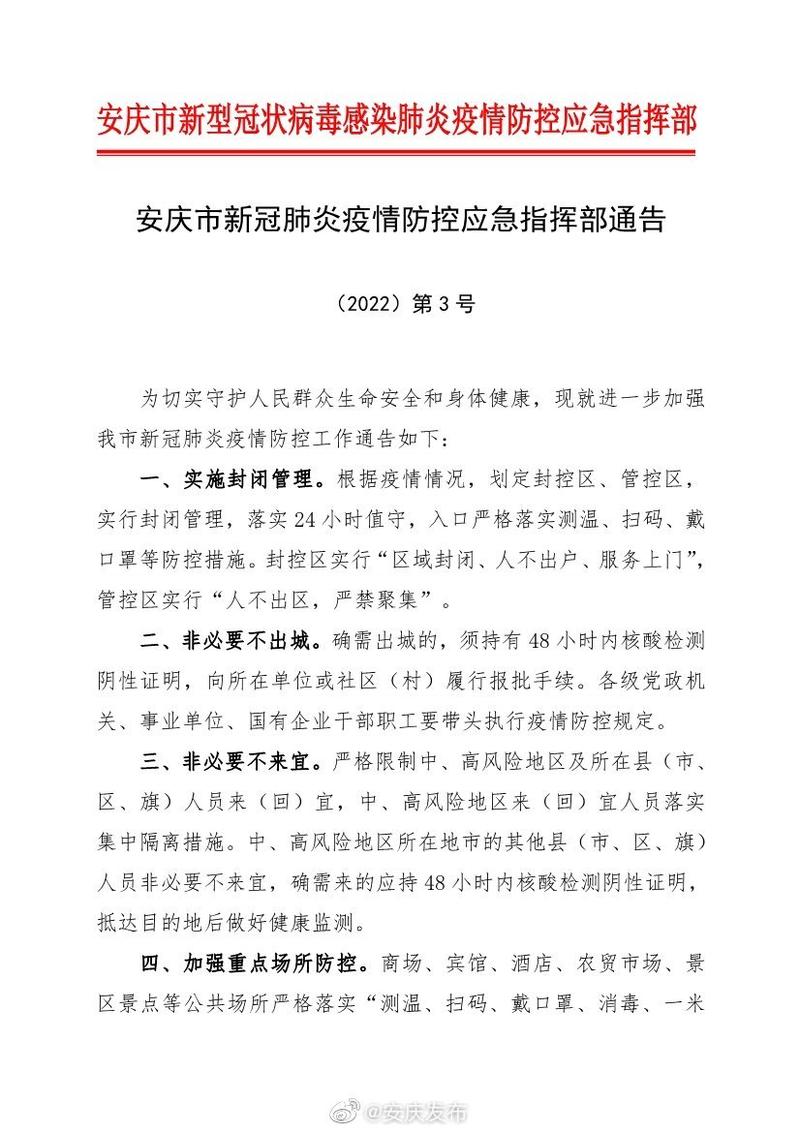 安庆市新型冠状病毒感染肺炎疫情防控应急指挥部

安庆市新冠肺炎疫情防控应急指挥部通告

（2022）第 3 号

为切实守护人民群众生命安全和身体健康，现就进一步加强我市新冠肺炎疫情防控工作通告如下：

一、实施封闭管理。根据疫情情况，划定封控区、管控区，实行封闭管理，落实 24 小时值守，入口严格落实测温、扫码、戴口罩等防控措施。封控区实行“区域封闭、人不出户、服务上门”，管控区实行“人不出区，严禁聚集”。

二、非必要不出城。确需出城的，须持有 48 小时内核酸检测阴性证明，向所在单位或社区（村）履行报批手续。各级党政机关、事业单位、国有企业干部职工要带头执行疫情防控规定。

三、非必要不来宜。严格限制中、高风险地区及所在县（市、区、旗）人员来（回）宜，中、高风险地区来（回）宜人员落实集中隔离措施。中、高风险地区所在地市的其他县（市、区、旗）人员非必要不来宜，确需来的应持 48 小时内核酸检测阴性证明，抵达目的地后做好健康监测。

四、加强重点场所防控。商场、宾馆、酒店、农贸市场、景区景点等公共场所严格落实“测温、扫码、戴口罩、消毒、一米

@安庆发布